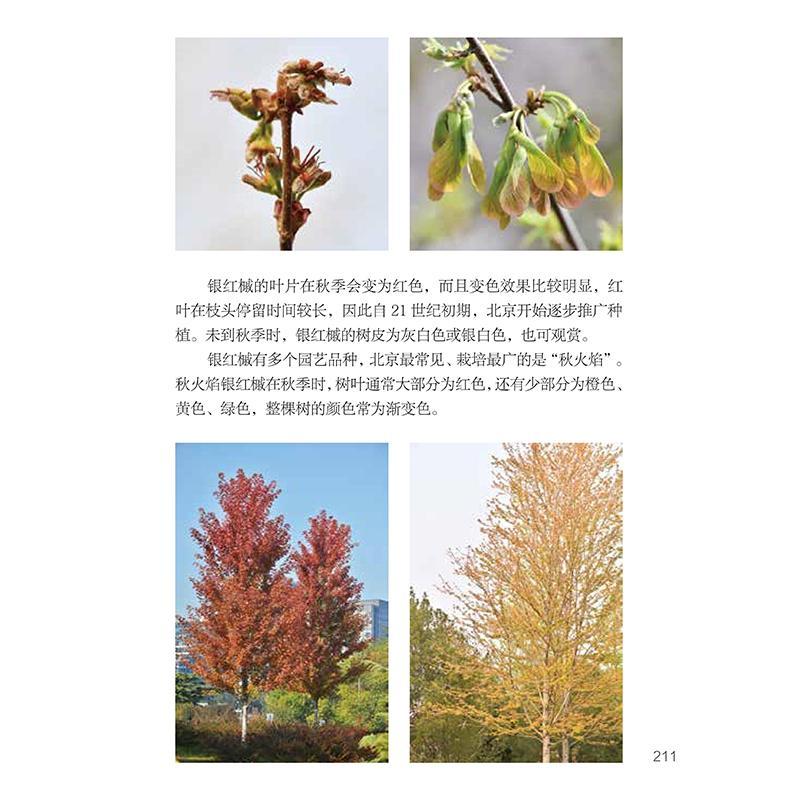 银红槭的叶片在秋季会变为红色，而且变色效果比较明显，红叶在枝头停留时间较长，因此自21世纪初期，北京开始逐步推广种植。未到秋季时，银红槭的树皮为灰白色或银白色，也可观赏。

银红槭有多个园艺品种，北京最常见、栽培最广的是“秋火焰”。秋火焰银红槭在秋季时，树叶通常大部分为红色，还有少部分为橙色、黄色、绿色，整棵树的颜色常为渐变色。

211